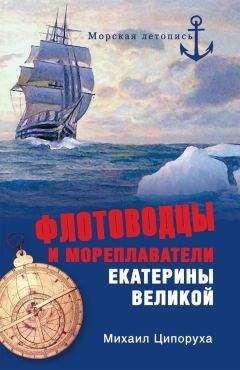 Морская летопись

ФЛОТОВОДЦЫ И МОРЕПЛАВАТЕЛИ ЕКАТЕРИНЫ ВЕЛИКОЙ

Михаил Ципоруха